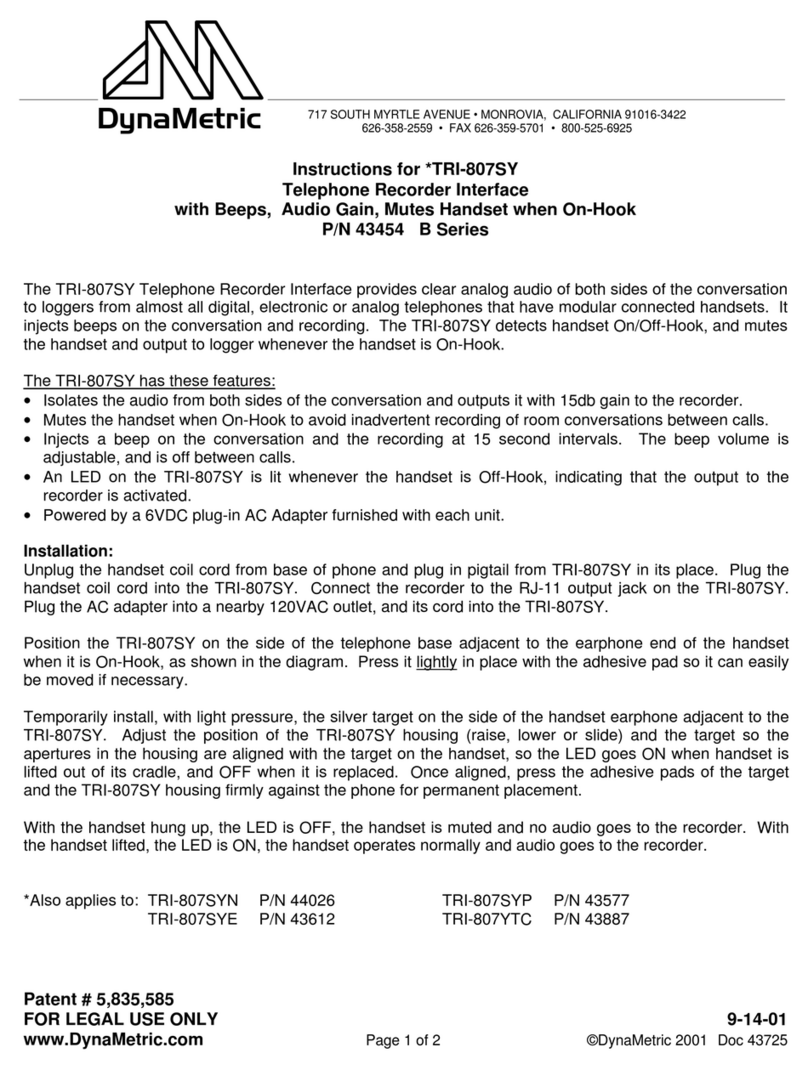 DynaMetric

717 SOUTH MYRTLE AVENUE • MONROVIA, CALIFORNIA 91016-3422
626-358-2559 • FAX 626-359-5701 • 800-525-6925

Instructions for *TRI-807SY
Telephone Recorder Interface
with Beeps, Audio Gain, Mutes Handset when On-Hook
P/N 43454 B Series

The TRI-807SY Telephone Recorder Interface provides clear analog audio of both sides of the conversation to loggers from almost all digital, electronic or analog telephones that have modular connected handsets. It injects beeps on the conversation and recording. The TRI-807SY detects handset On/Off-Hook, and mutes the handset and output to logger whenever the handset is On-Hook.

The TRI-807SY has these features:
• Isolates the audio from both sides of the conversation and outputs it with 15db gain to the recorder.
• Mutes the handset when On-Hook to avoid inadvertent recording of room conversations between calls.
• Injects a beep on the conversation and the recording at 15 second intervals. The beep volume is adjustable, and is off between calls.
• An LED on the TRI-807SY is lit whenever the handset is Off-Hook, indicating that the output to the recorder is activated.
• Powered by a 6VDC plug-in AC Adapter furnished with each unit.

Installation:
Unplug the handset coil cord from base of phone and plug in pigtail from TRI-807SY in its place. Plug the handset coil cord into the TRI-807SY. Connect the recorder to the RJ-11 output jack on the TRI-807SY. Plug the AC adapter into a nearby 120VAC outlet, and its cord into the TRI-807SY.

Position the TRI-807SY on the side of the telephone base adjacent to the earphone end of the handset when it is On-Hook, as shown in the diagram. Press it lightly in place with the adhesive pad so it can easily be moved if necessary.

Temporarily install, with light pressure, the silver target on the side of the handset earphone adjacent to the TRI-807SY. Adjust the position of the TRI-807SY housing (raise, lower or slide) and the target so the apertures in the housing are aligned with the target on the handset, so the LED goes ON when handset is lifted out of its cradle, and OFF when it is replaced. Once aligned, press the adhesive pads of the target and the TRI-807SY housing firmly against the phone for permanent placement.

With the handset hung up, the LED is OFF, the handset is muted and no audio goes to the recorder. With the handset lifted, the LED is ON, the handset operates normally and audio goes to the recorder.

*Also applies to: TRI-807SYN P/N 44026 TRI-807SYP P/N 43577
TRI-807SYE P/N 43612 TRI-807YTC P/N 43887

Patent # 5,835,585
FOR LEGAL USE ONLY
www.DynaMetric.com
Page 1 of 2
9-14-01
©DynaMetric 2001 Doc 43725